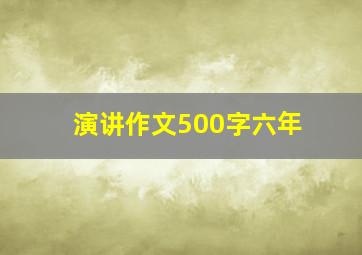 演讲作文500字六年